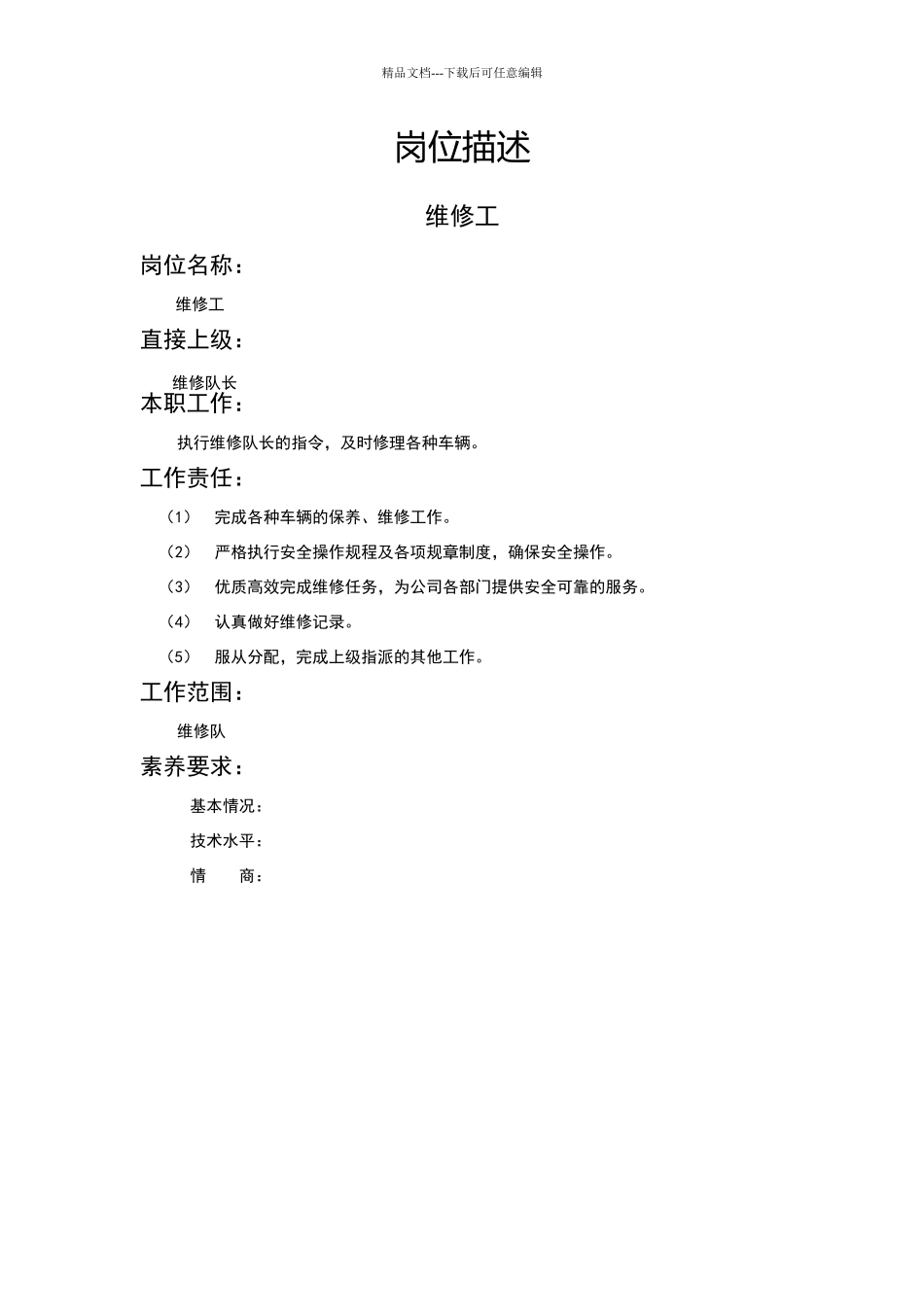 精品文档---下载后可任意编辑

岗位描述

维修工

岗位名称：

维修工

直接上级：

维修队长

本职工作：

执行维修队长的指令，及时修理各种车辆。

工作责任：

（1） 完成各种车辆的保养、维修工作。

（2） 严格执行安全操作规程及各项规章制度，确保安全操作。

（3） 优质高效完成维修任务，为公司各部门提供安全可靠的服务。

（4） 认真做好维修记录。

（5） 服从分配，完成上级指派的其他工作。

工作范围：

维修队

素养要求：

基本情况：

技术水平：

情 商：